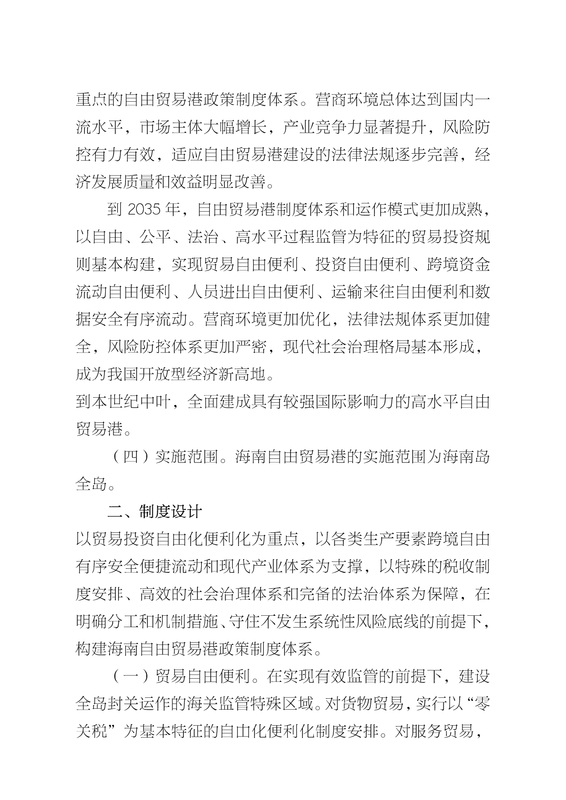 重点的自由贸易港政策制度体系。营商环境总体达到国内一流水平，市场主体大幅增长，产业竞争力显著提升，风险防控有力有效，适应自由贸易港建设的法律法规逐步完善，经济发展质量和效益明显改善。

到 2035 年，自由贸易港制度体系和运作模式更加成熟，以自由、公平、法治、高水平过程监管为特征的贸易投资规则基本构建，实现贸易自由便利、投资自由便利、跨境资金流动自由便利、人员进出自由便利、运输来往自由便利和数据安全有序流动。营商环境更加优化，法律法规体系更加健全，风险防控体系更加严密，现代社会治理格局基本形成，成为我国开放型经济新高地。

到本世纪中叶，全面建成具有较强国际影响力的高水平自由贸易港。

（四）实施范围。海南自由贸易港的实施范围为海南岛全岛。

二、制度设计

以贸易投资自由化便利化为重点，以各类生产要素跨境自由有序安全便捷流动和现代产业体系为支撑，以特殊的税收制度安排、高效的社会治理体系和完备的法治体系为保障，在明确分工和机制措施、守住不发生系统性风险底线的前提下，构建海南自由贸易港政策制度体系。

（一）贸易自由便利。在实现有效监管的前提下，建设全岛封关运作的海关监管特殊区域。对货物贸易，实行以“零关税”为基本特征的自由化便利化制度安排。对服务贸易，